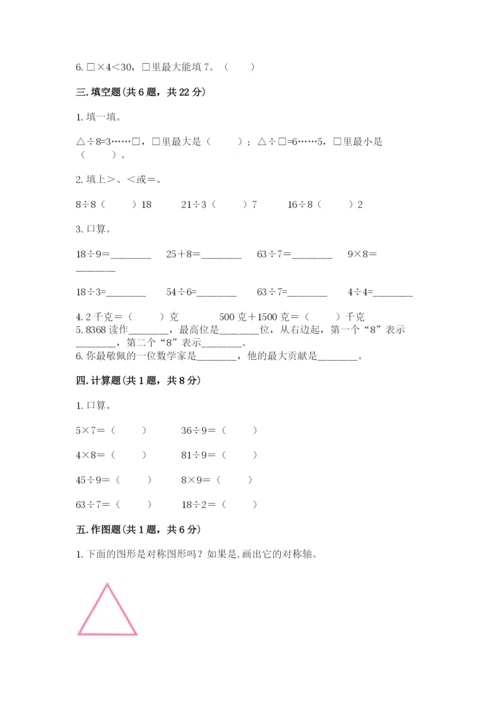 6. □×4＜30，□里最大能填 7。（　　）

三. 填空题（共 6 题，共 22 分）

1. 填一填。

△÷8=3……□，□里最大是（　　）；△÷□=6……5，□里最小是（　　）。

2. 填上＞、＜或＝。

8÷8（　　）18　　21÷3（　　）7　　16÷8（　　）2

3. 口算。

18÷9=________　　25＋8=________　　63÷7=________　　9×8=________

18÷3=________　　54÷6=________　　63÷7=________　　4÷4=________

4. 2 千克=（　　）克　　500 克＋1500 克=（　　）千克

5. 8368 读作________，最高位是________位，从右边起，第一个“8”表示________，第二个“8”表示________。

6. 你最敬佩的一位数学家是________，他的最大贡献是________。

四. 计算题（共 1 题，共 8 分）

1. 口算。

5×7=（　　）　　36÷9=（　　）

4×8=（　　）　　81÷9=（　　）

45÷9=（　　）　　8×9=（　　）

63÷7=（　　）　　18÷2=（　　）

五. 作图题（共 1 题，共 6 分）

1. 下面的图形是对称图形吗？如果是，画出它的对称轴。